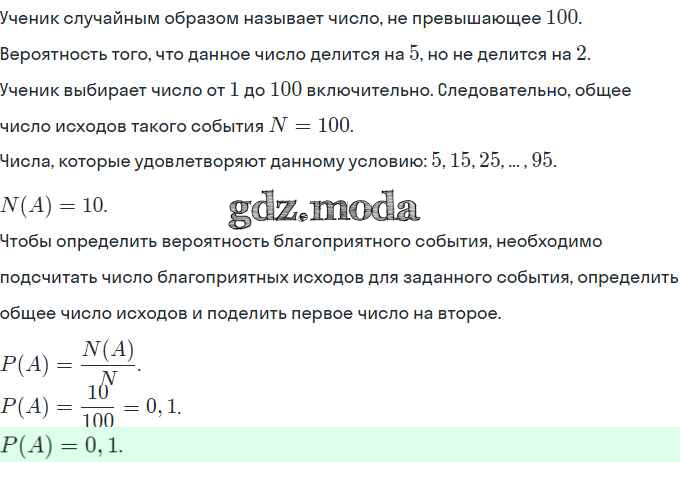 Ученик случайным образом называет число, не превышающее $100$.

Вероятность того, что данное число делится на $5$, но не делится на $2$.

Ученик выбирает число от $1$ до $100$ включительно. Следовательно, общее число исходов такого события $N = 100$.

Числа, которые удовлетворяют данному условию: $5, 15, 25, ..., 95$.

$N(A) = 10$.

gdz.moda

Чтобы определить вероятность благоприятного события, необходимо подсчитать число благоприятных исходов для заданного события, определить общее число исходов и поделить первое число на второе.

$P(A) = \frac{N(A)}{N}$.

$P(A) = \frac{10}{100} = 0,1$.

$P(A) = 0,1$.